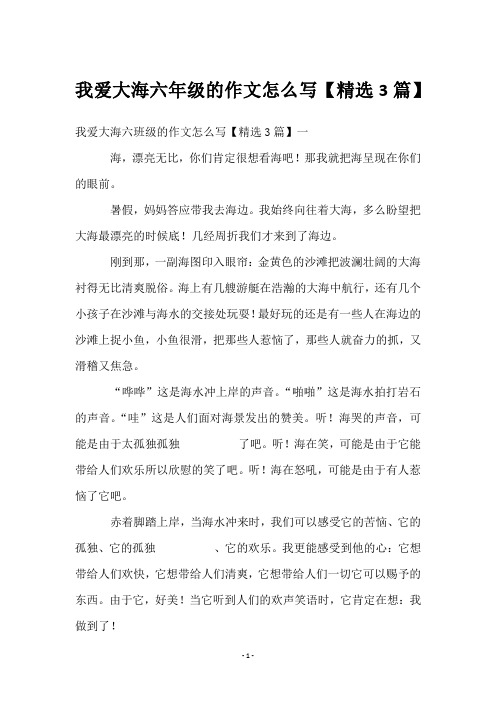 我爱大海六年级的作文怎么写【精选 3 篇】

我爱大海六班级的作文怎么写【精选 3 篇】一

海，漂亮无比，你们肯定很想看海吧！那我就把海呈现在你们的眼前。

暑假，妈妈答应带我去海边。我始终向往着大海，多么盼望把大海最漂亮的时候底！几经周折我们才来到了海边。

刚到那，一副海图印入眼帘：金黄色的沙滩把波澜壮阔的大海衬得无比清爽脱俗。海上有几艘游艇在浩瀚的大海中航行，还有几个小孩子在沙滩与海水的交接处玩耍！最好玩的还是有一些人在海边的沙滩上捉小鱼，小鱼很滑，把那些人惹恼了，那些人就奋力的抓，又滑稽又焦急。

“哗哗”这是海水冲上岸的声音。“啪啪”这是海水拍打岩石的声音。“哇”这是人们面对海景发出的赞美。听！海哭的声音，可能是由于太孤独孤独 了吧。听！海在笑，可能是由于它能带给人们欢乐所以欣慰的笑了吧。听！海在怒吼，可能是由于有人惹恼了它吧。

赤着脚踏上岸，当海水冲来时，我们可以感受它的苦恼、它的孤独、它的孤独 、它的欢乐。我更能感受到他的心：它想带给人们欢快，它想带给人们清爽，它想带给人们一切它可以赐予的东西。由于它，好美！当它听到人们的欢声笑语时，它肯定在想：我做到了！

- 1 -